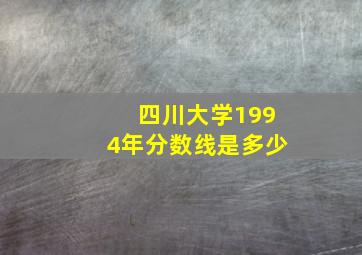 四川大学1994年分数线是多少